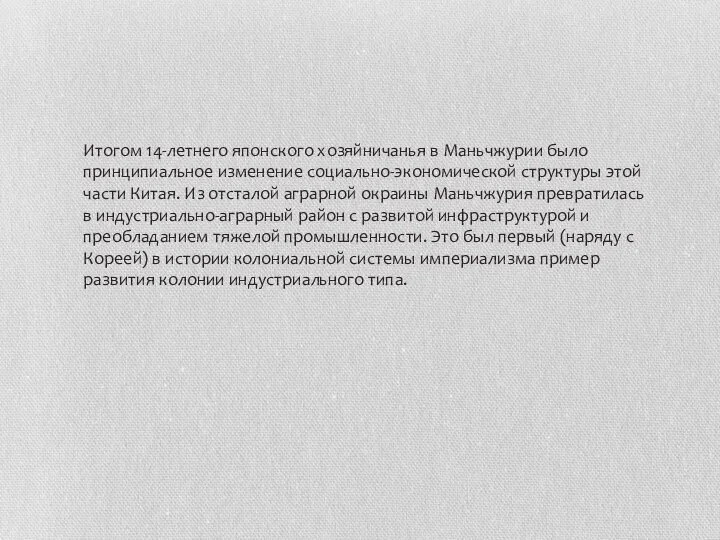 Итогом 14-летнего японского хозяйничанья в Маньчжурии было принципиальное изменение социально-экономической структуры этой части Китая. Из отсталой аграрной окраины Маньчжурия превратилась в индустриально-аграрный район с развитой инфраструктурой и преобладанием тяжелой промышленности. Это был первый (наряду с Кореей) в истории колониальной системы империализма пример развития колонии индустриального типа.